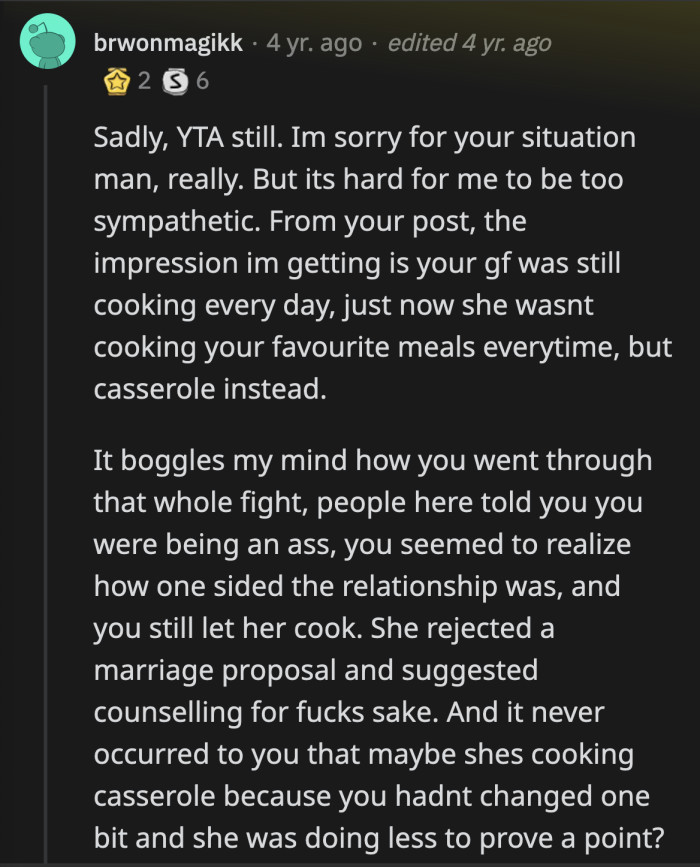 brwonmagikk · 4 yr. ago · edited 4 yr. ago

2 6

Sadly, YTA still. Im sorry for your situation man, really. But its hard for me to be too sympathetic. From your post, the impression im getting is your gf was still cooking every day, just now she wasnt cooking your favourite meals everytime, but casserole instead.

It boggles my mind how you went through that whole fight, people here told you you were being an ass, you seemed to realize how one sided the relationship was, and you still let her cook. She rejected a marriage proposal and suggested counselling for fucks sake. And it never occurred to you that maybe shes cooking casserole because you hadnt changed one bit and she was doing less to prove a point?